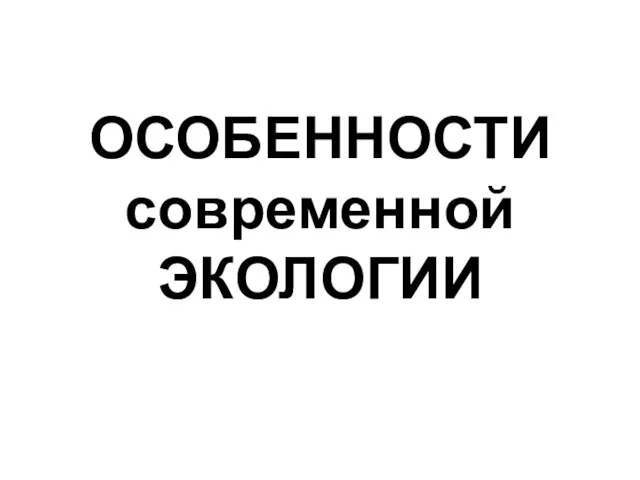 ОСОБЕННОСТИ современной ЭКОЛОГИИ